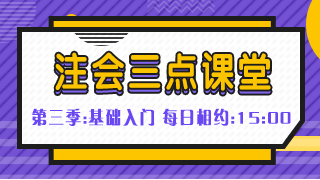 注会三点课堂

第三季:基础入门 每日相约:15:00